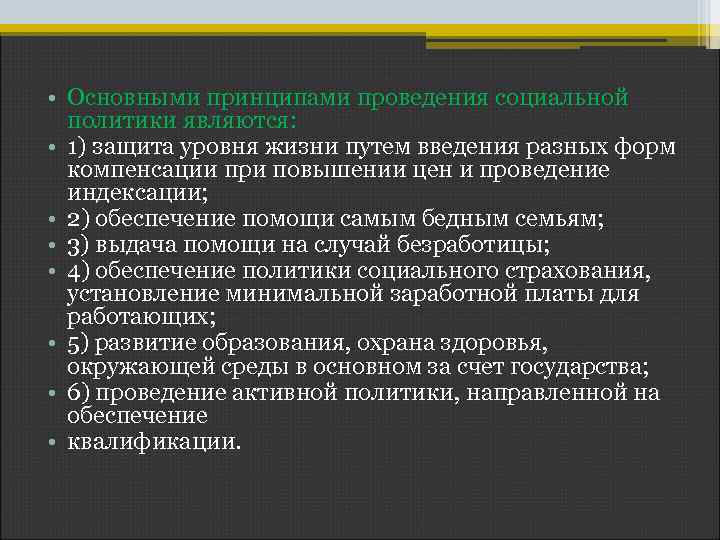 • Основными принципами проведения социальной политики являются:
• 1) защита уровня жизни путем введения разных форм компенсации при повышении цен и проведение индексации;
• 2) обеспечение помощи самым бедным семьям;
• 3) выдача помощи на случай безработицы;
• 4) обеспечение политики социального страхования, установление минимальной заработной платы для работающих;
• 5) развитие образования, охрана здоровья, окружающей среды в основном за счет государства;
• 6) проведение активной политики, направленной на обеспечение
• квалификации.